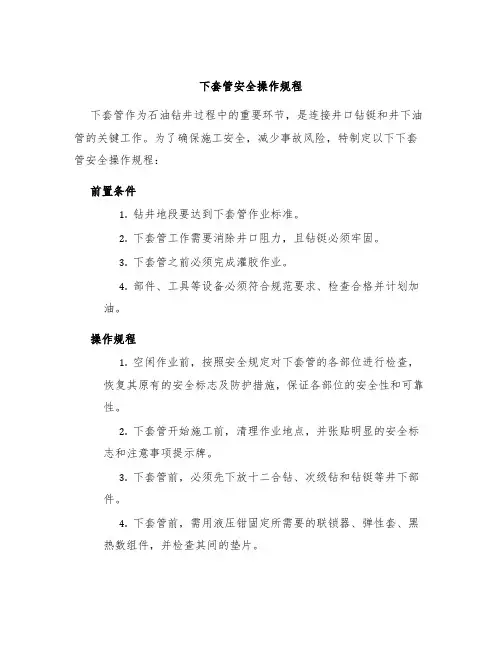 下套管安全操作规程

下套管作为石油钻井过程中的重要环节，是连接井口钻铤和井下油管的关键工作。为了确保施工安全，减少事故风险，特制定以下下套管安全操作规程：

前置条件

1. 钻井地段要达到下套管作业标准。

2. 下套管工作需要消除井口阻力，且钻铤必须牢固。

3. 下套管之前必须完成灌胶作业。

4. 部件、工具等设备必须符合规范要求、检查合格并计划加油。

操作规程

1. 空闲作业前，按照安全规定对下套管的各部位进行检查，恢复其原有的安全标志及防护措施，保证各部位的安全性和可靠性。

2. 下套管开始施工前，清理作业地点，并张贴明显的安全标志和注意事项提示牌。

3. 下套管前，必须先下放十二合钻、次级钻和钻铤等井下部件。

4. 下套管前，需用液压钳固定所需要的联锁器、弹性套、黑热数组件，并检查其间的垫片。